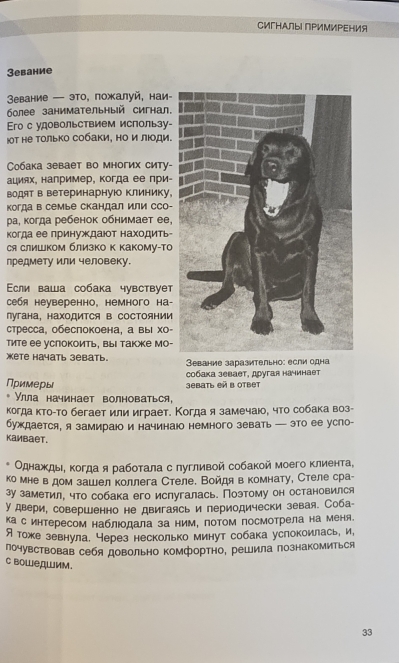 СИГНАЛЫ ПРИМИРЕНИЯ

Зевание

Зевание — это, пожалуй, наиболее занимательный сигнал. Его с удовольствием используют не только собаки, но и люди.

Собака зевает во многих ситуациях, например, когда ее приводят в ветеринарную клинику, когда в семье скандал или ссора, когда ребенок обнимает ее, когда ее принуждают находиться слишком близко к какому-то предмету или человеку.

Если ваша собака чувствует себя неуверенно, немного напугана, находится в состоянии стресса, обеспокоена, а вы хотите ее успокоить, вы также можете начать зевать.

Зевание заразительно: если одна собака зевает, другая начинает зевать ей в ответ

Примеры
• Улла начинает волноваться, когда кто-то бегает или играет. Когда я замечаю, что собака возбуждается, я замираю и начинаю немного зевать — это ее успокаивает.

• Однажды, когда я работала с пугливой собакой моего клиента, ко мне в дом зашел коллега Стеле. Войдя в комнату, Стеле сразу заметил, что собака его испугалась. Поэтому он остановился у двери, совершенно не двигаясь и периодически зевая. Собака с интересом наблюдала за ним, потом посмотрела на меня. Я тоже зевнула. Через несколько минут собака успокоилась, и, почувствовав себя довольно комфортно, решила познакомиться с вошедшим.

33